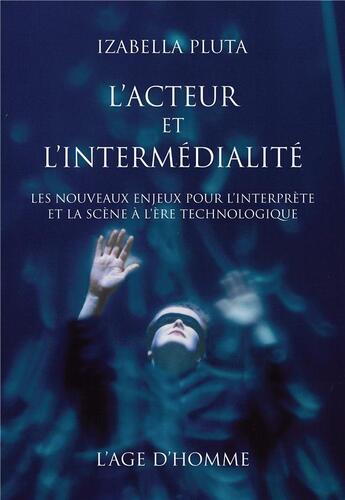 IZABELLA PLUTA

L'ACTEUR
ET
L'INTERMÉDIALITÉ

LES NOUVEAUX ENJEUX POUR L'INTERPRÈTE ET LA SCÈNE À L'ÈRE TECHNOLOGIQUE

L'AGE D'HOMME